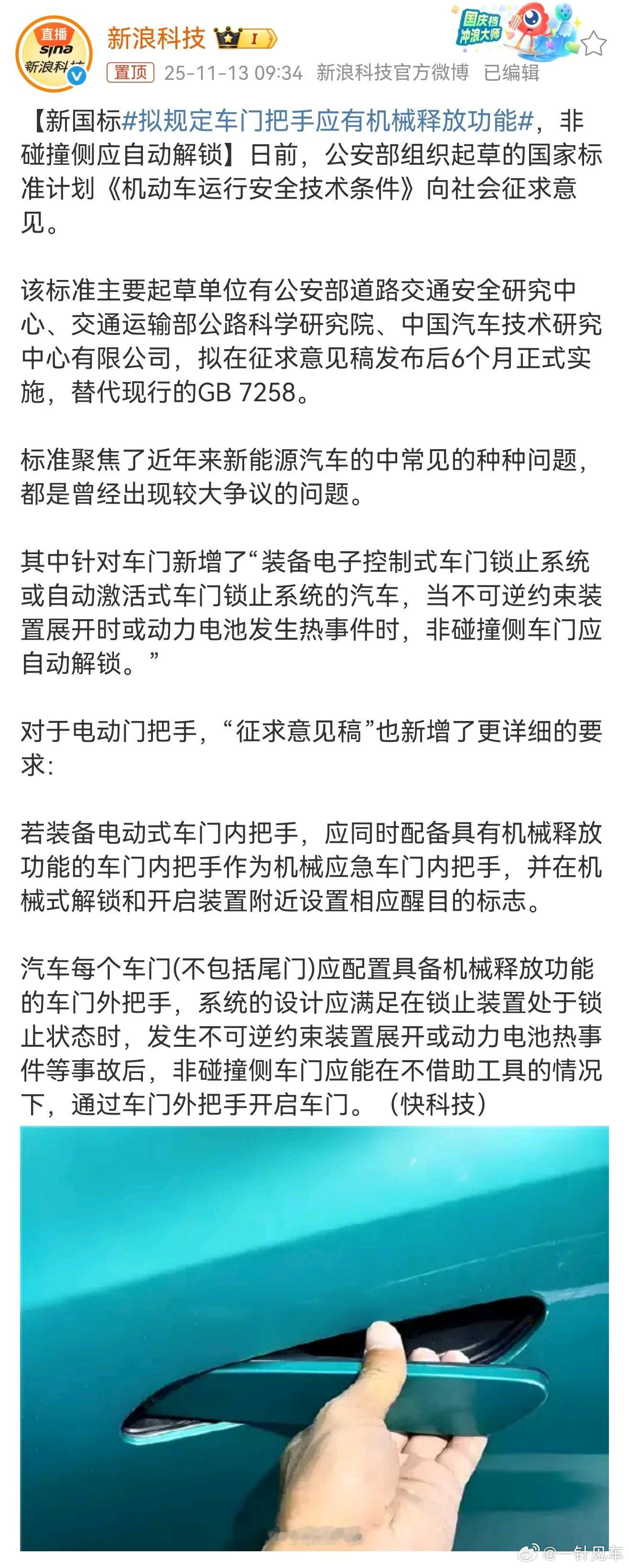 直播
sina
新浪科技

新浪科技 I

国庆档
冲浪大师

置顶 25-11-13 09:34 新浪科技官方微博 已编辑

【新国标#拟规定车门把手应有机械释放功能#，非碰撞侧应自动解锁】日前，公安部组织起草的国家标准计划《机动车运行安全技术条件》向社会征求意见。

该标准主要起草单位有公安部道路交通安全研究中心、交通运输部公路科学研究院、中国汽车技术研究中心有限公司，拟在征求意见稿发布后6个月正式实施，替代现行的GB 7258。

标准聚焦了近年来新能源汽车的中常见的种种问题，都是曾经出现较大争议的问题。

其中针对车门新增了“装备电子控制式车门锁止系统或自动激活式车门锁止系统的汽车，当不可逆约束装置展开时或动力电池发生热事件时，非碰撞侧车门应自动解锁。”

对于电动门把手，“征求意见稿”也新增了更详细的要求:

若装备电动式车门内把手，应同时配备具有机械释放功能的车门内把手作为机械应急车门内把手，并在机械式解锁和开启装置附近设置相应醒目的标志。

汽车每个车门(不包括尾门)应配置具备机械释放功能的车门外把手，系统的设计应满足在锁止装置处于锁止状态时，发生不可逆约束装置展开或动力电池热事件等事故后，非碰撞侧车门应能在不借助工具的情况下，通过车门外把手开启车门。（快科技）

@一针见车